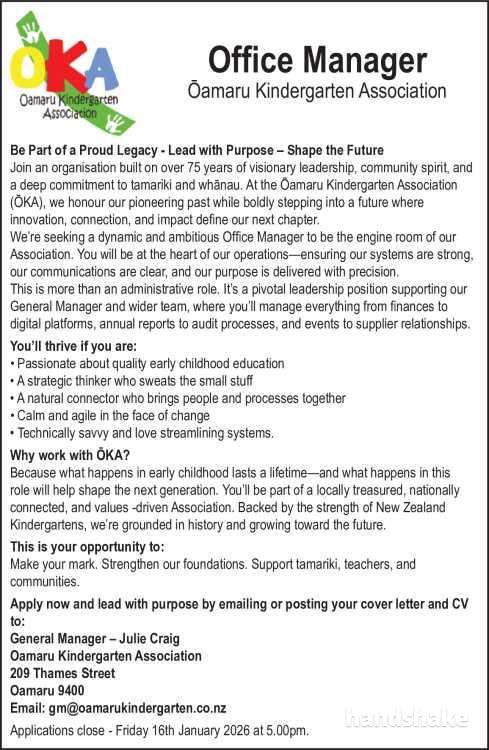 ŌKA
Oamaru Kindergarten Association

Office Manager
Ōamaru Kindergarten Association

Be Part of a Proud Legacy - Lead with Purpose – Shape the Future
Join an organisation built on over 75 years of visionary leadership, community spirit, and a deep commitment to tamariki and whānau. At the Ōamaru Kindergarten Association (ŌKA), we honour our pioneering past while boldly stepping into a future where innovation, connection, and impact define our next chapter.
We're seeking a dynamic and ambitious Office Manager to be the engine room of our Association. You will be at the heart of our operations—ensuring our systems are strong, our communications are clear, and our purpose is delivered with precision.
This is more than an administrative role. It's a pivotal leadership position supporting our General Manager and wider team, where you'll manage everything from finances to digital platforms, annual reports to audit processes, and events to supplier relationships.

You'll thrive if you are:
• Passionate about quality early childhood education
• A strategic thinker who sweats the small stuff
• A natural connector who brings people and processes together
• Calm and agile in the face of change
• Technically savvy and love streamlining systems.

Why work with ŌKA?
Because what happens in early childhood lasts a lifetime—and what happens in this role will help shape the next generation. You'll be part of a locally treasured, nationally connected, and values -driven Association. Backed by the strength of New Zealand Kindergartens, we're grounded in history and growing toward the future.

This is your opportunity to:
Make your mark. Strengthen our foundations. Support tamariki, teachers, and communities.

Apply now and lead with purpose by emailing or posting your cover letter and CV to:
General Manager – Julie Craig
Oamaru Kindergarten Association
209 Thames Street
Oamaru 9400
Email: gm@oamarukindergarten.co.nz

Applications close - Friday 16th January 2026 at 5.00pm.

handshake